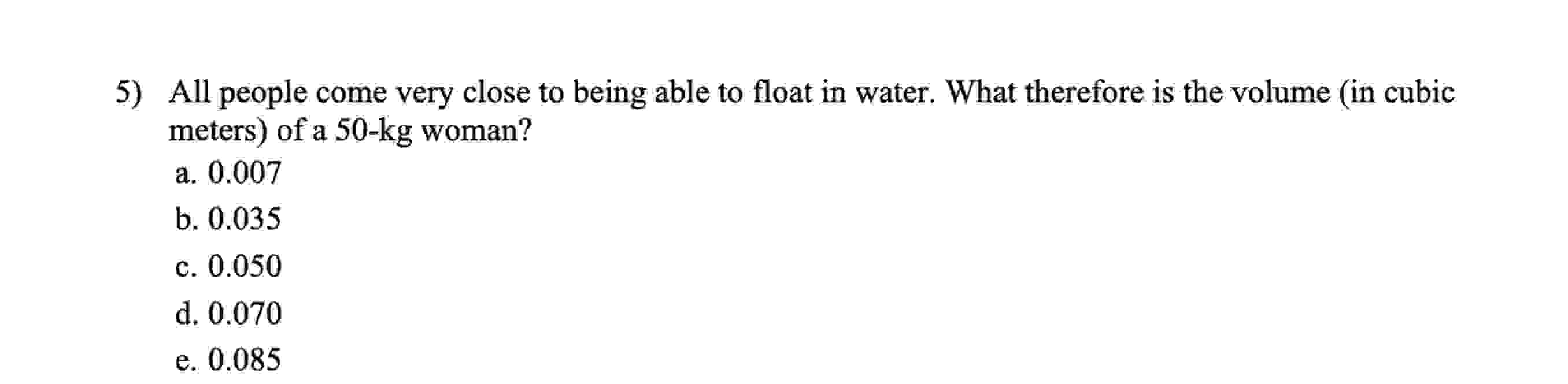 5) All people come very close to being able to float in water. What therefore is the volume (in cubic meters) of a 50-kg woman?

a. 0.007
b. 0.035
c. 0.050
d. 0.070
e. 0.085